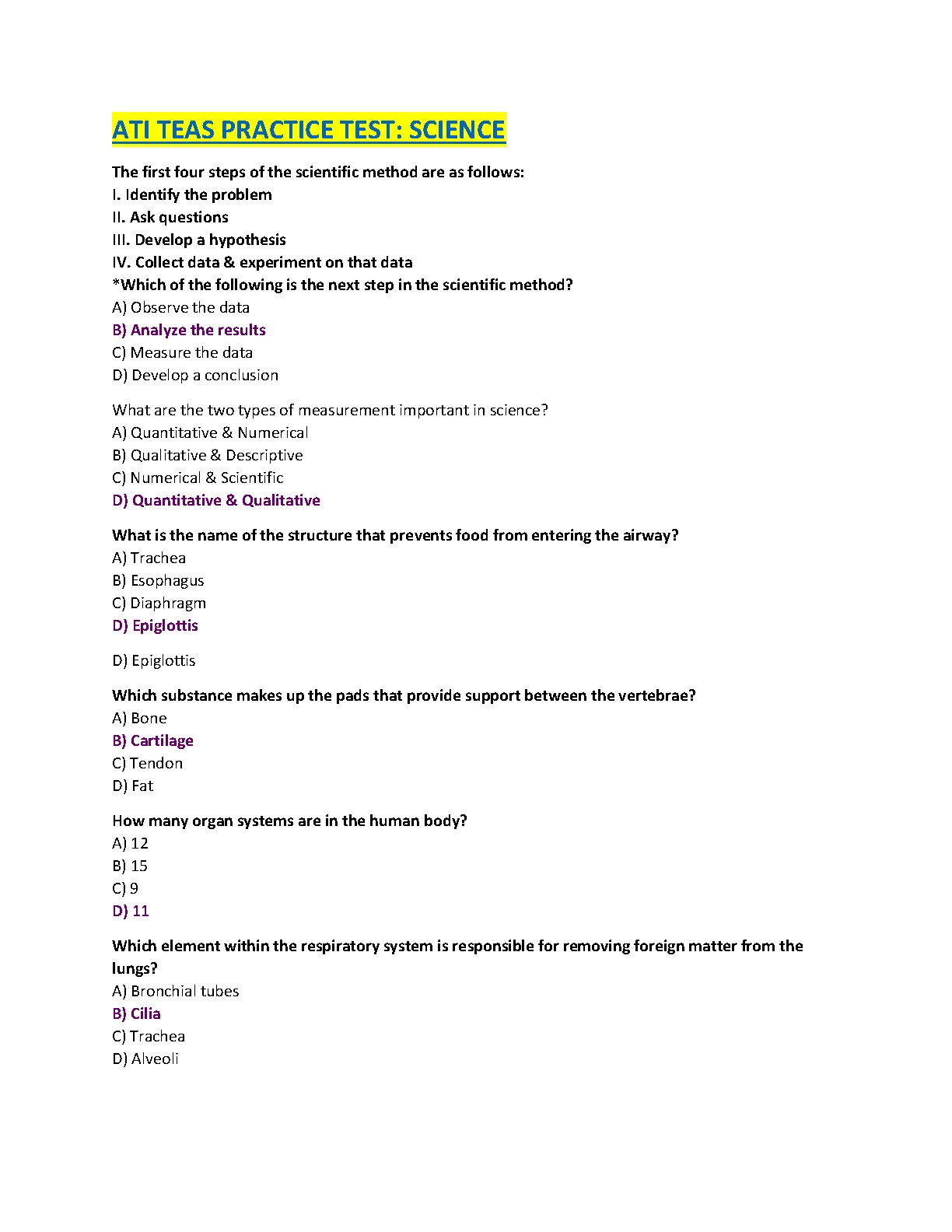 ATI TEAS PRACTICE TEST: SCIENCE

The first four steps of the scientific method are as follows:
I. Identify the problem
II. Ask questions
III. Develop a hypothesis
IV. Collect data & experiment on that data
*Which of the following is the next step in the scientific method?
A) Observe the data
B) Analyze the results
C) Measure the data
D) Develop a conclusion

What are the two types of measurement important in science?
A) Quantitative & Numerical
B) Qualitative & Descriptive
C) Numerical & Scientific
D) Quantitative & Qualitative

What is the name of the structure that prevents food from entering the airway?
A) Trachea
B) Esophagus
C) Diaphragm
D) Epiglottis

D) Epiglottis

Which substance makes up the pads that provide support between the vertebrae?
A) Bone
B) Cartilage
C) Tendon
D) Fat

How many organ systems are in the human body?
A) 12
B) 15
C) 9
D) 11

Which element within the respiratory system is responsible for removing foreign matter from the lungs?
A) Bronchial tubes
B) Cilia
C) Trachea
D) Alveoli